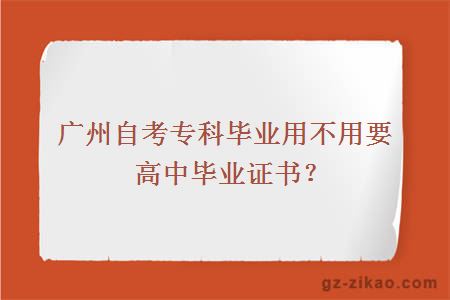 广州自考专科毕业用不用要高中毕业证书？

gz-zikao.com